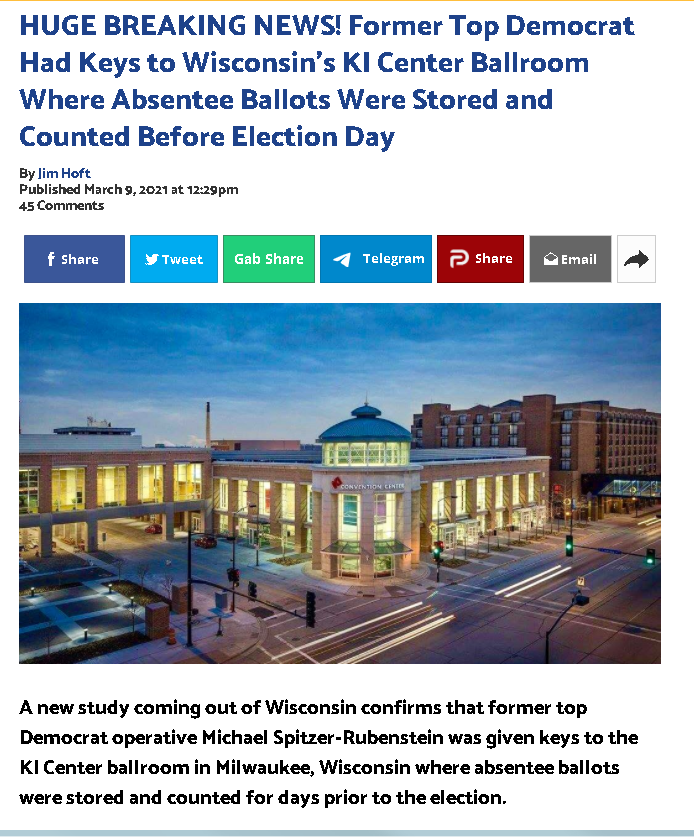 HUGE BREAKING NEWS! Former Top Democrat Had Keys to Wisconsin's KI Center Ballroom Where Absentee Ballots Were Stored and Counted Before Election Day

By Jim Hoft
Published March 9, 2021 at 12:29pm
45 Comments

Share
Tweet
Gab Share
Telegram
Share
Email

CONVENTION CENTER

A new study coming out of Wisconsin confirms that former top Democrat operative Michael Spitzer-Rubenstein was given keys to the KI Center ballroom in Milwaukee, Wisconsin where absentee ballots were stored and counted for days prior to the election.